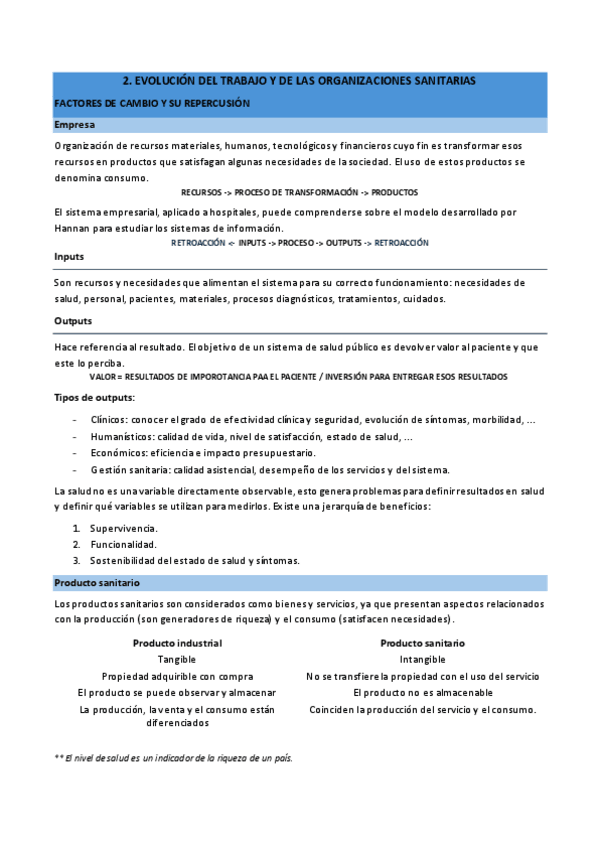 2. EVOLUCIÓN DEL TRABAJO Y DE LAS ORGANIZACIONES SANITARIAS

FACTORES DE CAMBIO Y SU REPERCUSIÓN

Empresa

Organización de recursos materiales, humanos, tecnológicos y financieros cuyo fin es transformar esos recursos en productos que satisfagan algunas necesidades de la sociedad. El uso de estos productos se denomina consumo.

RECURSOS -> PROCESO DE TRANSFORMACIÓN -> PRODUCTOS

El sistema empresarial, aplicado a hospitales, puede comprenderse sobre el modelo desarrollado por Hannan para estudiar los sistemas de información.

RETROACCIÓN <- INPUTS -> PROCESO -> OUTPUTS -> RETROACCIÓN

Inputs

Son recursos y necesidades que alimentan el sistema para su correcto funcionamiento: necesidades de salud, personal, pacientes, materiales, procesos diagnósticos, tratamientos, cuidados.

Outputs

Hace referencia al resultado. El objetivo de un sistema de salud público es devolver valor al paciente y que este lo perciba.

VALOR = RESULTADOS DE IMPOROTANCIA PAA EL PACIENTE / INVERSIÓN PARA ENTREGAR ESOS RESULTADOS

Tipos de outputs:

- Clínicos: conocer el grado de efectividad clínica y seguridad, evolución de síntomas, morbilidad, ...
- Humanísticos: calidad de vida, nivel de satisfacción, estado de salud, ...
- Económicos: eficiencia e impacto presupuestario.
- Gestión sanitaria: calidad asistencial, desempeño de los servicios y del sistema.

La salud no es una variable directamente observable, esto genera problemas para definir resultados en salud y definir qué variables se utilizan para medirlos. Existe una jerarquía de beneficios:

1. Supervivencia.
2. Funcionalidad.
3. Sostenibilidad del estado de salud y síntomas.

Producto sanitario

Los productos sanitarios son considerados como bienes y servicios, ya que presentan aspectos relacionados con la producción (son generadores de riqueza) y el consumo (satisfacen necesidades).

| Producto industrial | Producto sanitario |
|---|---|
| Tangible | Intangible |
| Propiedad adquirible con compra | No se transfiere la propiedad con el uso del servicio |
| El producto se puede observar y almacenar | El producto no es almacenable |
| La producción, la venta y el consumo están diferenciados | Coinciden la producción del servicio y el consumo. |

** El nivel de salud es un indicador de la riqueza de un país.